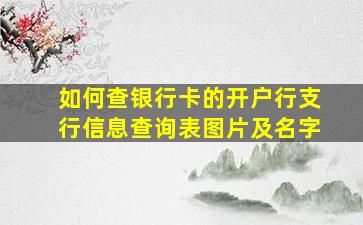 如何查银行卡的开户行支行信息查询表图片及名字